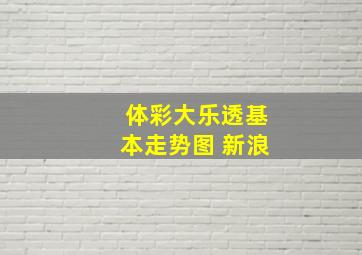 体彩大乐透基本走势图 新浪